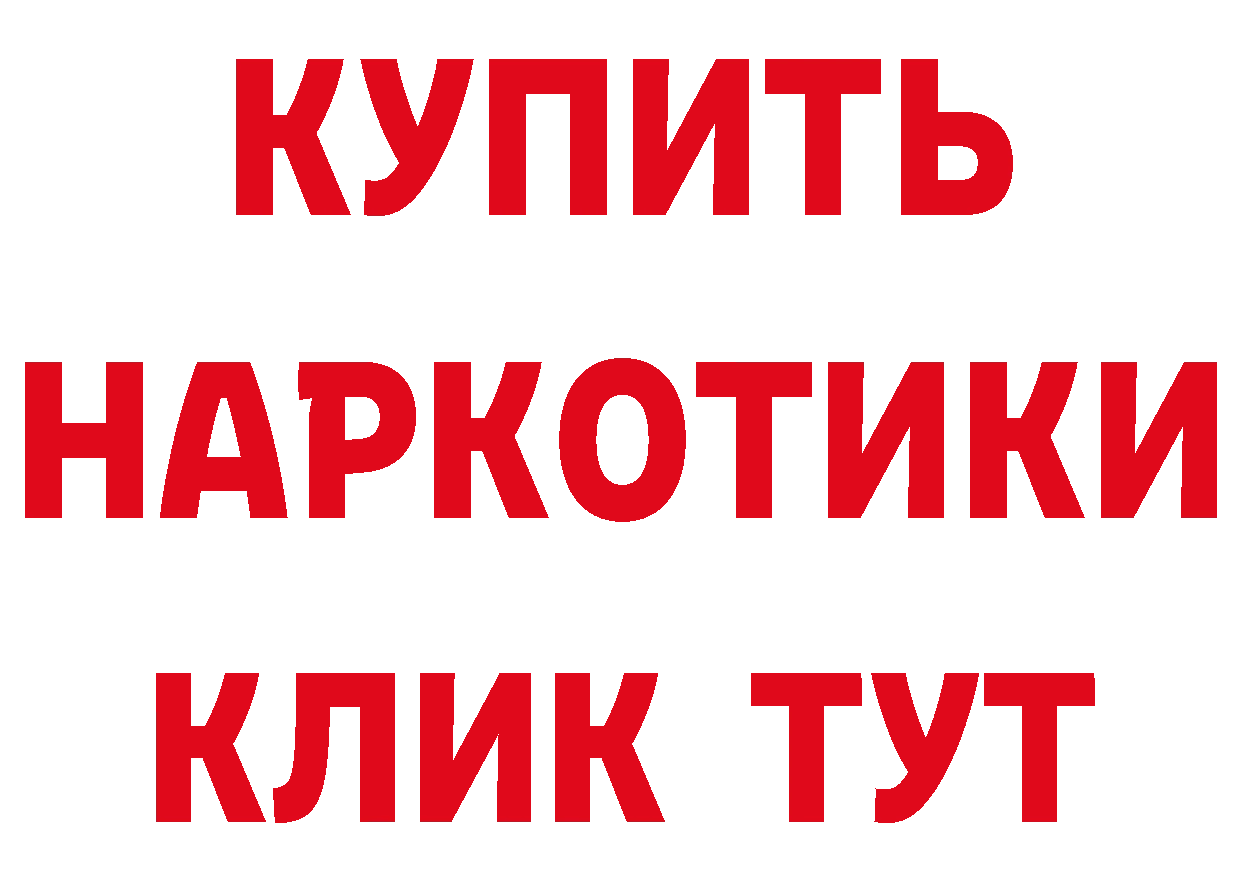 КУПИТЬ

НАРКОТИКИ

КЛИК ТУТ